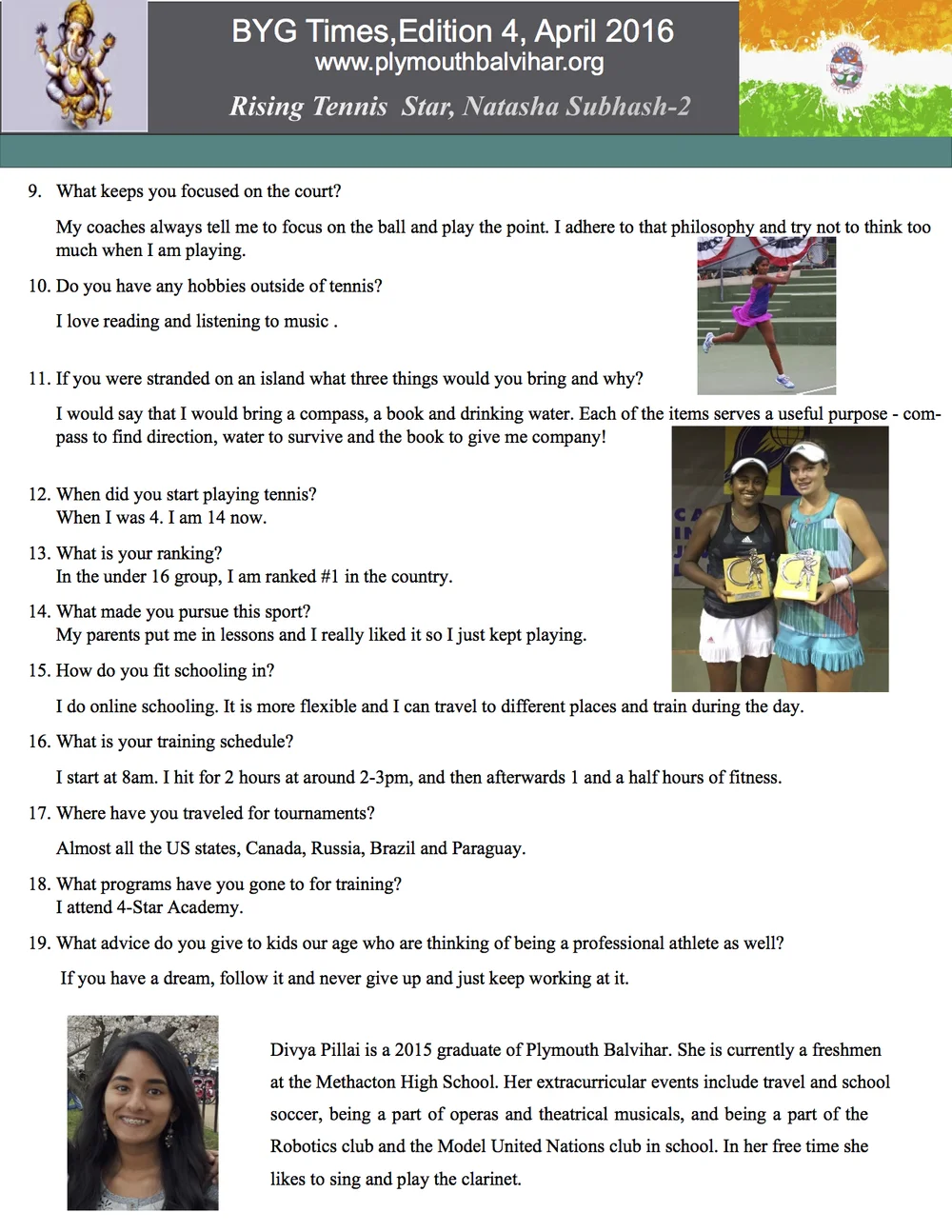 BYG Times,Edition 4, April 2016
www.plymouthbalvihar.org
Rising Tennis Star, Natasha Subhash-2

9. What keeps you focused on the court?

My coaches always tell me to focus on the ball and play the point. I adhere to that philosophy and try not to think too much when I am playing.

10. Do you have any hobbies outside of tennis?

I love reading and listening to music .

11. If you were stranded on an island what three things would you bring and why?

I would say that I would bring a compass, a book and drinking water. Each of the items serves a useful purpose - compass to find direction, water to survive and the book to give me company!

12. When did you start playing tennis?
When I was 4. I am 14 now.

13. What is your ranking?
In the under 16 group, I am ranked #1 in the country.

14. What made you pursue this sport?
My parents put me in lessons and I really liked it so I just kept playing.

15. How do you fit schooling in?

I do online schooling. It is more flexible and I can travel to different places and train during the day.

16. What is your training schedule?

I start at 8am. I hit for 2 hours at around 2-3pm, and then afterwards 1 and a half hours of fitness.

17. Where have you traveled for tournaments?

Almost all the US states, Canada, Russia, Brazil and Paraguay.

18. What programs have you gone to for training?
I attend 4-Star Academy.

19. What advice do you give to kids our age who are thinking of being a professional athlete as well?

If you have a dream, follow it and never give up and just keep working at it.

Divya Pillai is a 2015 graduate of Plymouth Balvihar. She is currently a freshmen at the Methacton High School. Her extracurricular events include travel and school soccer, being a part of operas and theatrical musicals, and being a part of the Robotics club and the Model United Nations club in school. In her free time she likes to sing and play the clarinet.